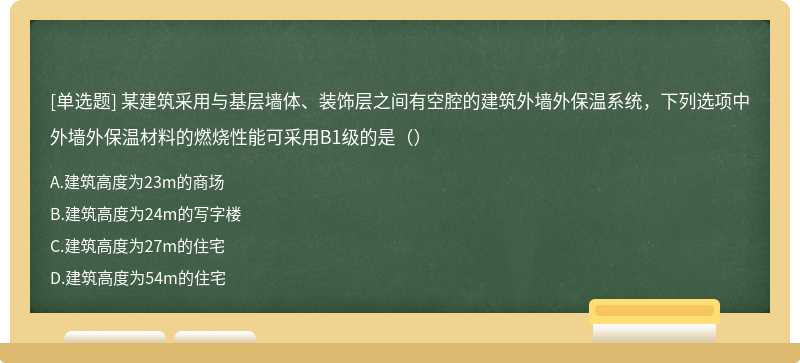 [单选题] 某建筑采用与基层墙体、装饰层之间有空腔的建筑外墙外保温系统，下列选项中外墙外保温材料的燃烧性能可采用B1级的是（）

A.建筑高度为23m的商场

B.建筑高度为24m的写字楼

C.建筑高度为27m的住宅

D.建筑高度为54m的住宅